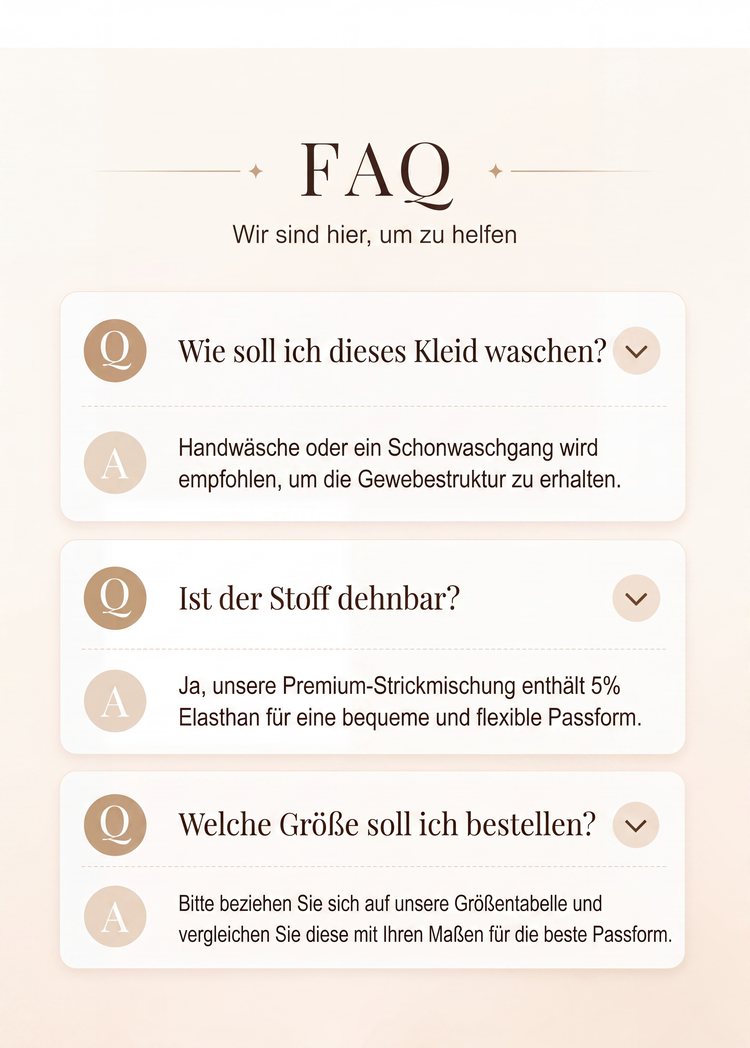 FAQ

Wir sind hier, um zu helfen

Q

Wie soll ich dieses Kleid waschen?

A

Handwäsche oder ein Schonwaschgang wird empfohlen, um die Gewebestruktur zu erhalten.

Q

Ist der Stoff dehnbar?

A

Ja, unsere Premium-Strickmischung enthält 5% Elasthan für eine bequeme und flexible Passform.

Q

Welche Größe soll ich bestellen?

A

Bitte beziehen Sie sich auf unsere Größentabelle und vergleichen Sie diese mit Ihren Maßen für die beste Passform.